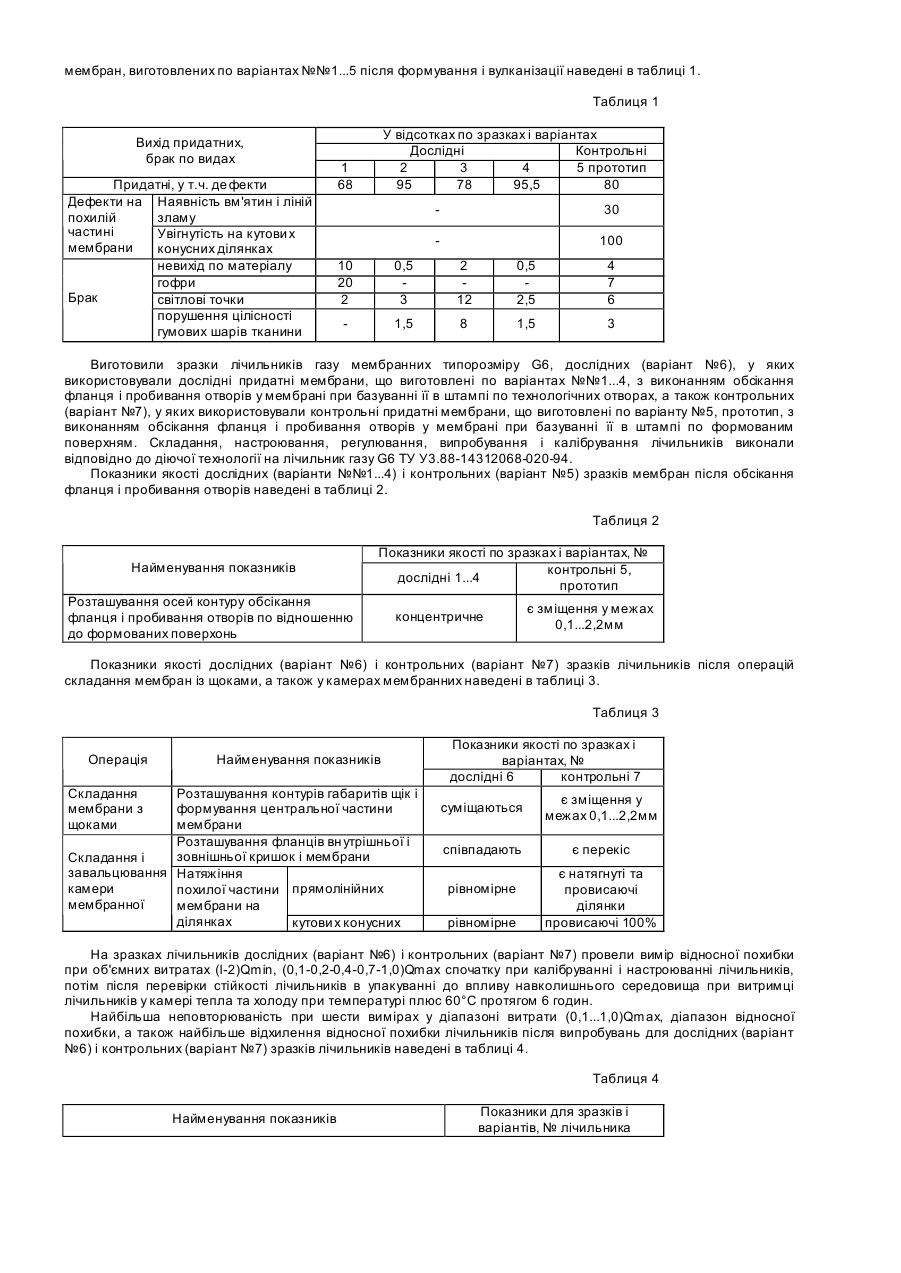 мембран, виготовлених по варіантах №№1...5 після формування і вулканізації наведені в таблиці 1.

Таблиця 1

| Вихід придатних, брак по видах | | У відсотках по зразках і варіантах | | | | |
|---|---|---|---|---|---|---|
| | | Дослідні | | | | Контрольні |
| | | 1 | 2 | 3 | 4 | 5 прототип |
| Придатні, у т.ч. дефекти | | 68 | 95 | 78 | 95,5 | 80 |
| Дефекти на похилій частині мембрани | Наявність вм'ятин і ліній зламу | - | | | | 30 |
| | Увігнутість на кутових конусних ділянках | - | | | | 100 |
| Брак | невихід по матеріалу | 10 | 0,5 | 2 | 0,5 | 4 |
| | гофри | 20 | - | - | - | 7 |
| | світлові точки | 2 | 3 | 12 | 2,5 | 6 |
| | порушення цілісності гумових шарів тканини | - | 1,5 | 8 | 1,5 | 3 |

Виготовили зразки лічильників газу мембранних типорозміру G6, дослідних (варіант №6), у яких використовували дослідні придатні мембрани, що виготовлені по варіантах №№1...4, з виконанням обсікання фланця і пробивання отворів у мембрані при базуванні її в штампі по технологічних отворах, а також контрольних (варіант №7), у яких використовували контрольні придатні мембрани, що виготовлені по варіанту №5, прототип, з виконанням обсікання фланця і пробивання отворів у мембрані при базуванні її в штампі по формованим поверхням. Складання, настроювання, регулювання, випробування і калібрування лічильників виконали відповідно до діючої технології на лічильник газу G6 ТУ У3.88-14312068-020-94.

Показники якості дослідних (варіанти №№1...4) і контрольних (варіант №5) зразків мембран після обсікання фланця і пробивання отворів наведені в таблиці 2.

Таблиця 2

| Найменування показників | Показники якості по зразках і варіантах, № | |
|---|---|---|
| | дослідні 1...4 | контрольні 5, прототип |
| Розташування осей контуру обсікання фланця і пробивання отворів по відношенню до формованих поверхонь | концентричне | є зміщення у межах 0,1...2,2мм |

Показники якості дослідних (варіант №6) і контрольних (варіант №7) зразків лічильників після операцій складання мембран із щоками, а також у камерах мембранних наведені в таблиці 3.

Таблиця 3

| Операція | Найменування показників | | Показники якості по зразках і варіантах, № | |
|---|---|---|---|---|
| | | | дослідні 6 | контрольні 7 |
| Складання мембрани з щоками | Розташування контурів габаритів щік і формування центральної частини мембрани | | суміщаються | є зміщення у межах 0,1...2,2мм |
| Складання і завальцювання камери мембранної | Розташування фланців внутрішньої і зовнішньої кришок і мембрани | | співпадають | є перекіс |
| | Натяжіння похилої частини мембрани на ділянках | прямолінійних | рівномірне | є натягнуті та провисаючі ділянки |
| | | кутових конусних | рівномірне | провисаючі 100% |

На зразках лічильників дослідних (варіант №6) і контрольних (варіант №7) провели вимір відносної похибки при об'ємних витратах (l-2)Qmin, (0,1-0,2-0,4-0,7-1,0)Qmax спочатку при калібруванні і настроюванні лічильників, потім після перевірки стійкості лічильників в упакуванні до впливу навколишнього середовища при витримці лічильників у камері тепла та холоду при температурі плюс 60°С протягом 6 годин.

Найбільша неповторюваність при шести вимірах у діапазоні витрати (0,1...1,0)Qmax, діапазон відносної похибки, а також найбільше відхилення відносної похибки лічильників після випробувань для дослідних (варіант №6) і контрольних (варіант №7) зразків лічильників наведені в таблиці 4.

Таблиця 4

| Найменування показників | Показники для зразків і варіантів, № лічильника |
|---|---|